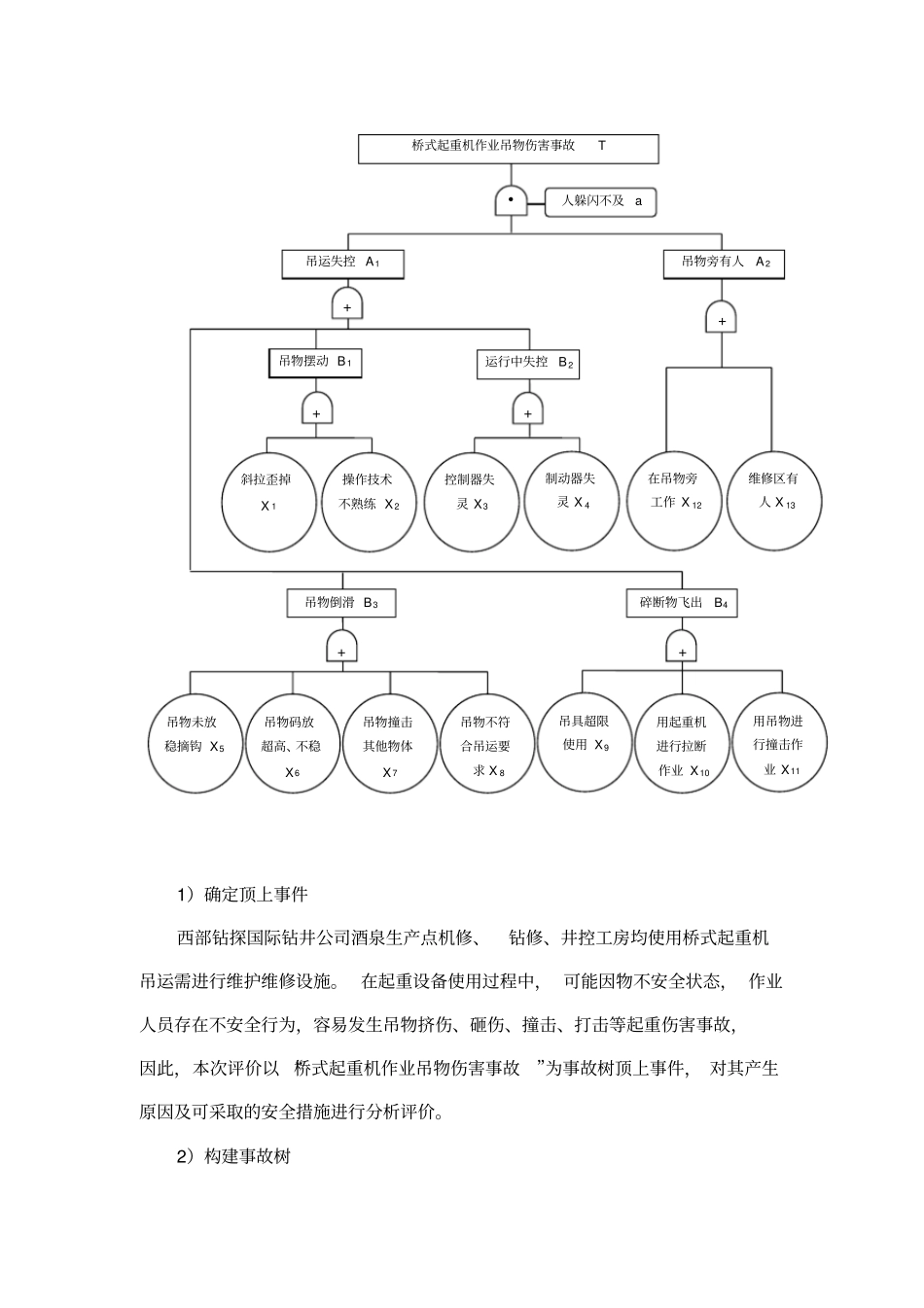 桥式起重机作业吊物伤害事故 T

•

人躲闪不及 a

吊运失控 $A_1$

吊物旁有人 $A_2$

+

+

吊物摆动 $B_1$

运行中失控 $B_2$

+

+

斜拉歪掉 $X_1$

操作技术不熟练 $X_2$

控制器失灵 $X_3$

制动器失灵 $X_4$

在吊物旁工作 $X_{12}$

维修区有人 $X_{13}$

吊物倒滑 $B_3$

碎断物飞出 $B_4$

+

+

吊物未放稳摘钩 $X_5$

吊物码放超高、不稳 $X_6$

吊物撞击其他物体 $X_7$

吊物不符合吊运要求 $X_8$

吊具超限使用 $X_9$

用起重机进行拉断作业 $X_{10}$

用吊物进行撞击作业 $X_{11}$

1）确定顶上事件

西部钻探国际钻井公司酒泉生产点机修、 钻修、井控工房均使用桥式起重机吊运需进行维护维修设施。 在起重设备使用过程中， 可能因物不安全状态， 作业人员存在不安全行为，容易发生吊物挤伤、砸伤、撞击、打击等起重伤害事故，因此，本次评价以 桥式起重机作业吊物伤害事故 ”为事故树顶上事件， 对其产生原因及可采取的安全措施进行分析评价。

2）构建事故树